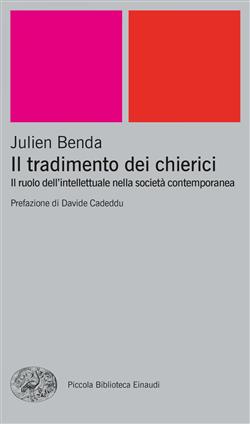 Julien Benda
Il tradimento dei chierici
Il ruolo dell'intellettuale nella società contemporanea

Prefazione di Davide Cadeddu

Piccola Biblioteca Einaudi